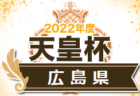 2022年度
天皇杯
広島県